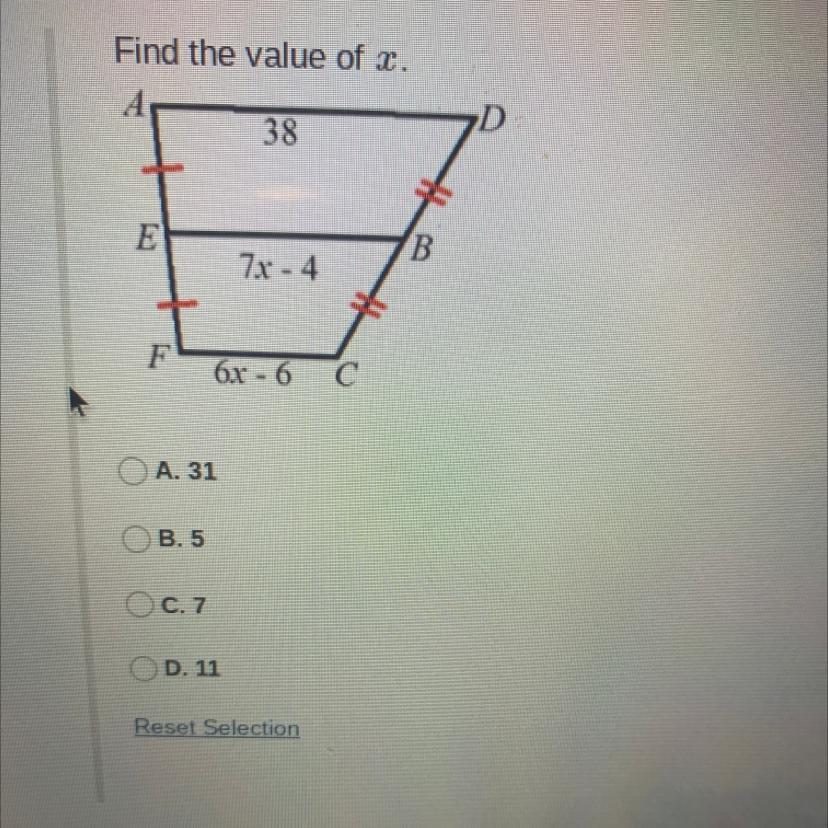 Find the value of $x$.

A
D
38
E
B
$7x - 4$
F
$6x - 6$
C

A. 31

B. 5

C. 7

D. 11

Reset Selection